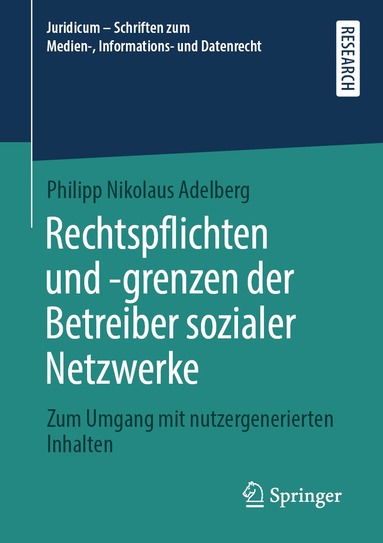 Juridicum – Schriften zum Medien-, Informations- und Datenrecht

RESEARCH

Philipp Nikolaus Adelberg

Rechtspflichten und -grenzen der Betreiber sozialer Netzwerke

Zum Umgang mit nutzergenerierten Inhalten

Springer